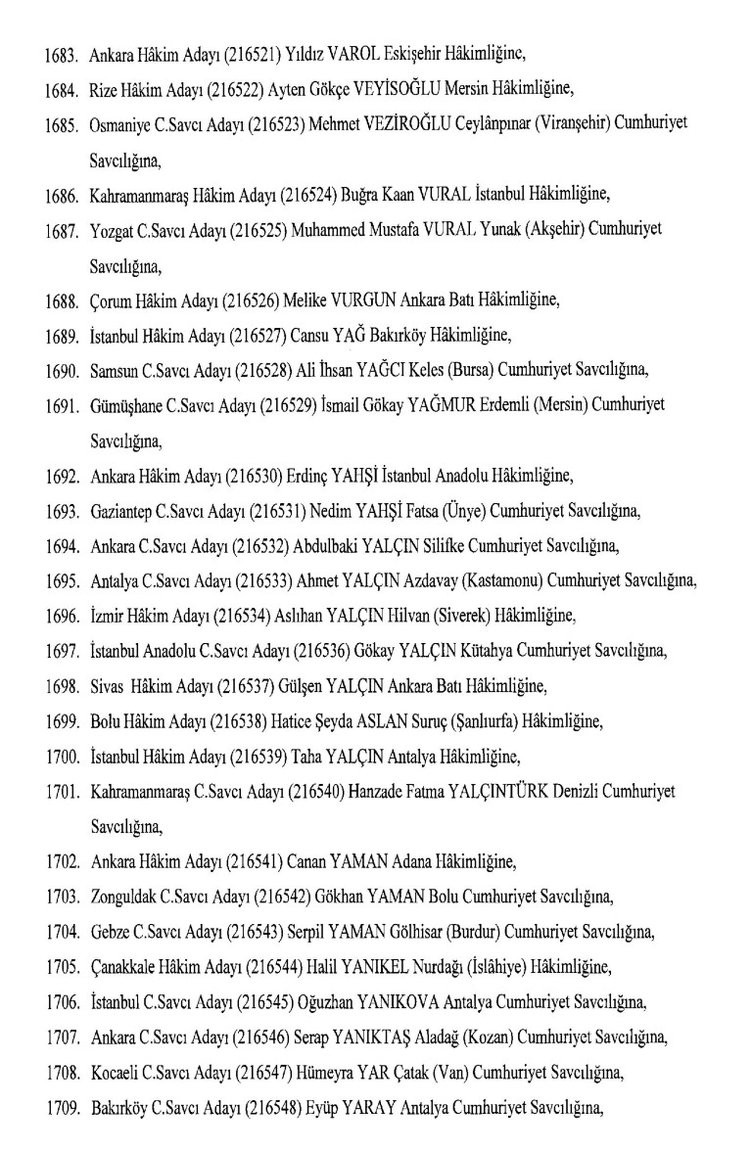 1683. Ankara Hâkim Adayı (216521) Yıldız VAROL Eskişehir Hâkimliğine,

1684. Rize Hâkim Adayı (216522) Ayten Gökçe VEYİSOĞLU Mersin Hâkimliğine,

1685. Osmaniye C.Savcı Adayı (216523) Mehmet VEZİROĞLU Ceylânpınar (Viranşehir) Cumhuriyet Savcılığına,

1686. Kahramanmaraş Hâkim Adayı (216524) Buğra Kaan VURAL İstanbul Hâkimliğine,

1687. Yozgat C.Savcı Adayı (216525) Muhammed Mustafa VURAL Yunak (Akşehir) Cumhuriyet Savcılığına,

1688. Çorum Hâkim Adayı (216526) Melike VURGUN Ankara Batı Hâkimliğine,

1689. İstanbul Hâkim Adayı (216527) Cansu YAĞ Bakırköy Hâkimliğine,

1690. Samsun C.Savcı Adayı (216528) Ali İhsan YAĞCI Keles (Bursa) Cumhuriyet Savcılığına,

1691. Gümüşhane C.Savcı Adayı (216529) İsmail Gökay YAĞMUR Erdemli (Mersin) Cumhuriyet Savcılığına,

1692. Ankara Hâkim Adayı (216530) Erdinç YAHŞİ İstanbul Anadolu Hâkimliğine,

1693. Gaziantep C.Savcı Adayı (216531) Nedim YAHŞİ Fatsa (Ünye) Cumhuriyet Savcılığına,

1694. Ankara C.Savcı Adayı (216532) Abdulbaki YALÇIN Silifke Cumhuriyet Savcılığına,

1695. Antalya C.Savcı Adayı (216533) Ahmet YALÇIN Azdavay (Kastamonu) Cumhuriyet Savcılığına,

1696. İzmir Hâkim Adayı (216534) Aslıhan YALÇIN Hilvan (Siverek) Hâkimliğine,

1697. İstanbul Anadolu C.Savcı Adayı (216536) Gökay YALÇIN Kütahya Cumhuriyet Savcılığına,

1698. Sivas Hâkim Adayı (216537) Gülşen YALÇIN Ankara Batı Hâkimliğine,

1699. Bolu Hâkim Adayı (216538) Hatice Şeyda ASLAN Suruç (Şanlıurfa) Hâkimliğine,

1700. İstanbul Hâkim Adayı (216539) Taha YALÇIN Antalya Hâkimliğine,

1701. Kahramanmaraş C.Savcı Adayı (216540) Hanzade Fatma YALÇINTÜRK Denizli Cumhuriyet Savcılığına,

1702. Ankara Hâkim Adayı (216541) Canan YAMAN Adana Hâkimliğine,

1703. Zonguldak C.Savcı Adayı (216542) Gökhan YAMAN Bolu Cumhuriyet Savcılığına,

1704. Gebze C.Savcı Adayı (216543) Serpil YAMAN Gölhisar (Burdur) Cumhuriyet Savcılığına,

1705. Çanakkale Hâkim Adayı (216544) Halil YANIKEL Nurdağı (İslâhiye) Hâkimliğine,

1706. İstanbul C.Savcı Adayı (216545) Oğuzhan YANIKOVA Antalya Cumhuriyet Savcılığına,

1707. Ankara C.Savcı Adayı (216546) Serap YANIKTAŞ Aladağ (Kozan) Cumhuriyet Savcılığına,

1708. Kocaeli C.Savcı Adayı (216547) Hümeyra YAR Çatak (Van) Cumhuriyet Savcılığına,

1709. Bakırköy C.Savcı Adayı (216548) Eyüp YARAY Antalya Cumhuriyet Savcılığına,